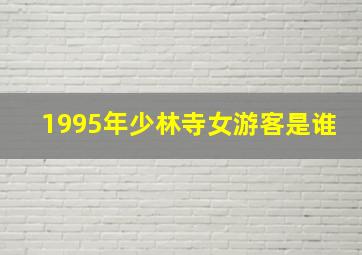 1995年少林寺女游客是谁